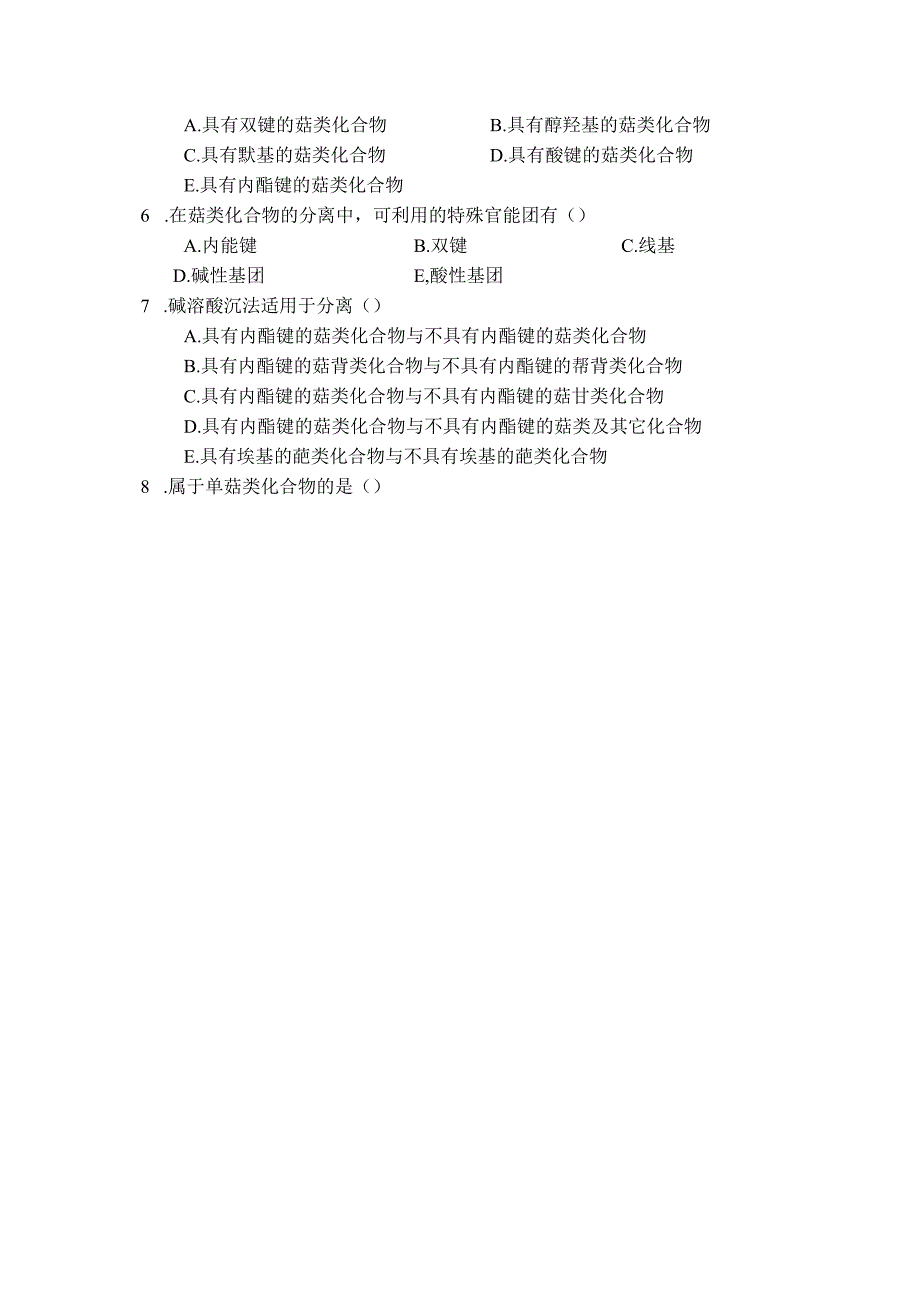 A.具有双键的菇类化合物　　B.具有醇羟基的菇类化合物
C.具有默基的菇类化合物　　D.具有酸键的菇类化合物
E.具有内酯键的菇类化合物

6 .在菇类化合物的分离中，可利用的特殊官能团有（）
A.内能键　　B.双键　　C.线基
D.碱性基团　　E,酸性基团

7 .碱溶酸沉法适用于分离（）
A.具有内酯键的菇类化合物与不具有内酯键的菇类化合物
B.具有内酯键的菇背类化合物与不具有内酯键的帮背类化合物
C.具有内酯键的菇类化合物与不具有内酯键的菇甘类化合物
D.具有内酯键的菇类化合物与不具有内酯键的菇类及其它化合物
E.具有埃基的葩类化合物与不具有埃基的葩类化合物

8 .属于单菇类化合物的是（）